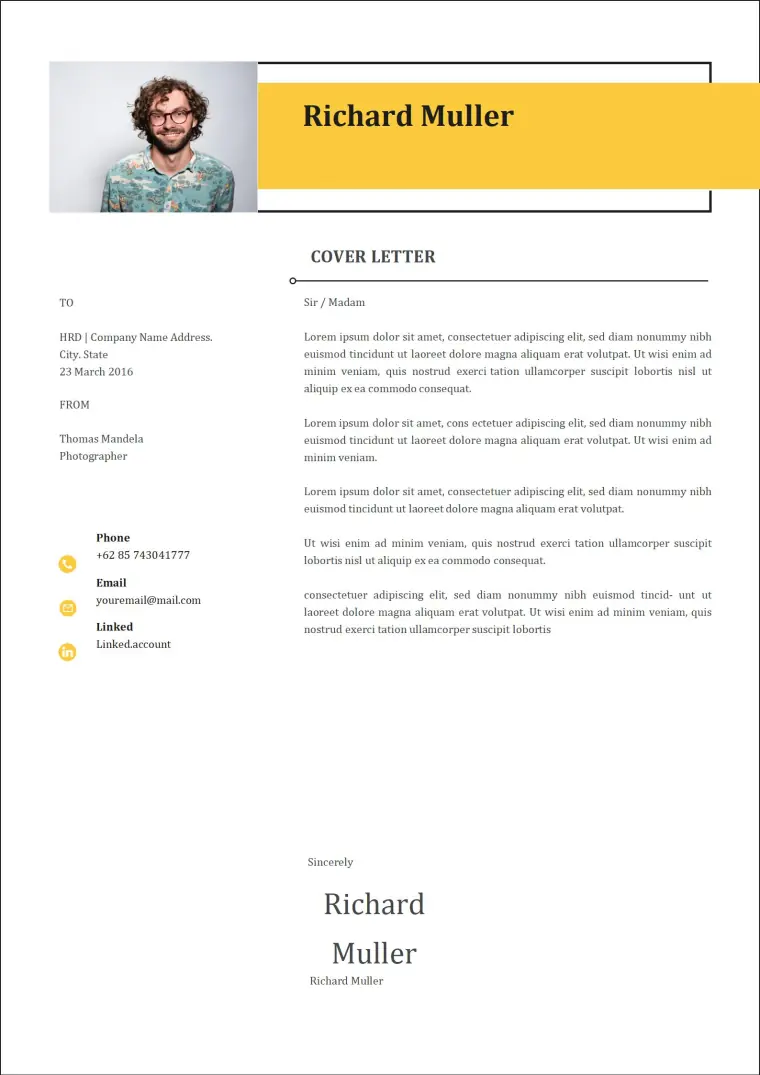 Richard Muller

COVER LETTER

TO

HRD | Company Name Address.
City. State
23 March 2016

FROM

Thomas Mandela
Photographer

Phone
+62 85 743041777

Email
youremail@mail.com

Linked
Linked.account

Sir / Madam

Lorem ipsum dolor sit amet, consectetuer adipiscing elit, sed diam nonummy nibh euismod tincidunt ut laoreet dolore magna aliquam erat volutpat. Ut wisi enim ad minim veniam, quis nostrud exerci tation ullamcorper suscipit lobortis nisl ut aliquip ex ea commodo consequat.

Lorem ipsum dolor sit amet, cons ectetuer adipiscing elit, sed diam nonummy nibh euismod tincidunt ut laoreet dolore magna aliquam erat volutpat. Ut wisi enim ad minim veniam.

Lorem ipsum dolor sit amet, consectetuer adipiscing elit, sed diam nonummy nibh euismod tincidunt ut laoreet dolore magna aliquam erat volutpat.

Ut wisi enim ad minim veniam, quis nostrud exerci tation ullamcorper suscipit lobortis nisl ut aliquip ex ea commodo consequat.

consectetuer adipiscing elit, sed diam nonummy nibh euismod tincid- unt ut laoreet dolore magna aliquam erat volutpat. Ut wisi enim ad minim veniam, quis nostrud exerci tation ullamcorper suscipit lobortis

Sincerely

Richard
Muller

Richard Muller